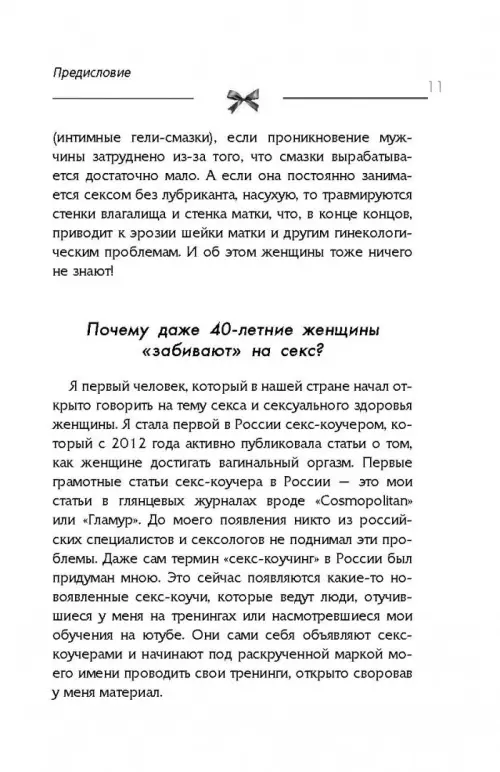 Предисловие

11

(интимные гели-смазки), если проникновение мужчины затруднено из-за того, что смазки вырабатывается достаточно мало. А если она постоянно занимается сексом без лубриканта, насухую, то травмируются стенки влагалища и стенка матки, что, в конце концов, приводит к эрозии шейки матки и другим гинекологическим проблемам. И об этом женщины тоже ничего не знают!

Почему даже 40-летние женщины «забивают» на секс?

Я первый человек, который в нашей стране начал открыто говорить на тему секса и сексуального здоровья женщины. Я стала первой в России секс-коучером, который с 2012 года активно публиковала статьи о том, как женщине достигать вагинальный оргазм. Первые грамотные статьи секс-коучера в России — это мои статьи в глянцевых журналах вроде «Cosmopolitan» или «Гламур». До моего появления никто из российских специалистов и сексологов не поднимал эти проблемы. Даже сам термин «секс-коучинг» в России был придуман мною. Это сейчас появляются какие-то новоявленные секс-коучи, которые ведут люди, отучившиеся у меня на тренингах или насмотревшиеся мои обучения на ютубе. Они сами себя объявляют секс-коучерами и начинают под раскрученной маркой моего имени проводить свои тренинги, открыто своровав у меня материал.